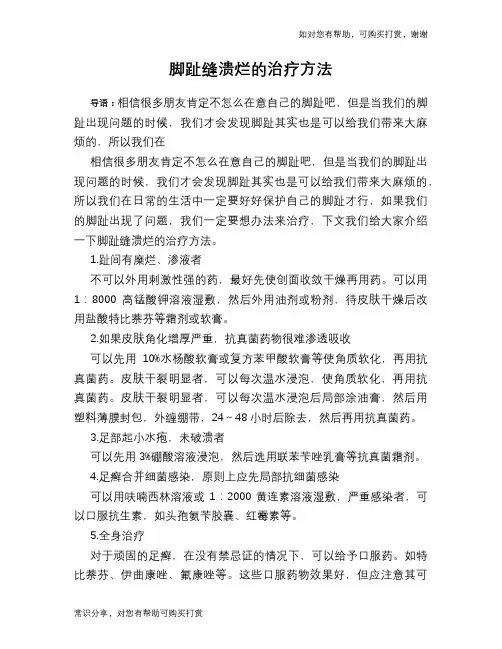 如对您有帮助，可购买打赏，谢谢

脚趾缝溃烂的治疗方法

导语：相信很多朋友肯定不怎么在意自己的脚趾吧，但是当我们的脚趾出现问题的时候，我们才会发现脚趾其实也是可以给我们带来大麻烦的，所以我们在

相信很多朋友肯定不怎么在意自己的脚趾吧，但是当我们的脚趾出现问题的时候，我们才会发现脚趾其实也是可以给我们带来大麻烦的，所以我们在日常的生活中一定要好好保护自己的脚趾才行，如果我们的脚趾出现了问题，我们一定要想办法来治疗，下文我们给大家介绍一下脚趾缝溃烂的治疗方法。

1.趾间有糜烂、渗液者

不可以外用刺激性强的药，最好先使创面收敛干燥再用药。可以用 1：8000 高锰酸钾溶液湿敷，然后外用油剂或粉剂，待皮肤干燥后改用盐酸特比萘芬等霜剂或软膏。

2.如果皮肤角化增厚严重，抗真菌药物很难渗透吸收

可以先用 10%水杨酸软膏或复方苯甲酸软膏等使角质软化，再用抗真菌药。皮肤干裂明显者，可以每次温水浸泡，使角质软化，再用抗真菌药。皮肤干裂明显者，可以每次温水浸泡后局部涂油膏，然后用塑料薄膜封包，外缠绷带，24～48 小时后除去，然后再用抗真菌药。

3.足部起小水疱，未破溃者

可以先用 3%硼酸溶液浸泡，然后选用联苯苄唑乳膏等抗真菌霜剂。

4.足癣合并细菌感染，原则上应先局部抗细菌感染

可以用呋喃西林溶液或 1：2000 黄连素溶液湿敷，严重感染者，可以口服抗生素，如头孢氨苄胶囊、红霉素等。

5.全身治疗

对于顽固的足癣，在没有禁忌证的情况下，可以给予口服药。如特比萘芬、伊曲康唑、氟康唑等。这些口服药物效果好，但应注意其可

常识分享，对您有帮助可购买打赏